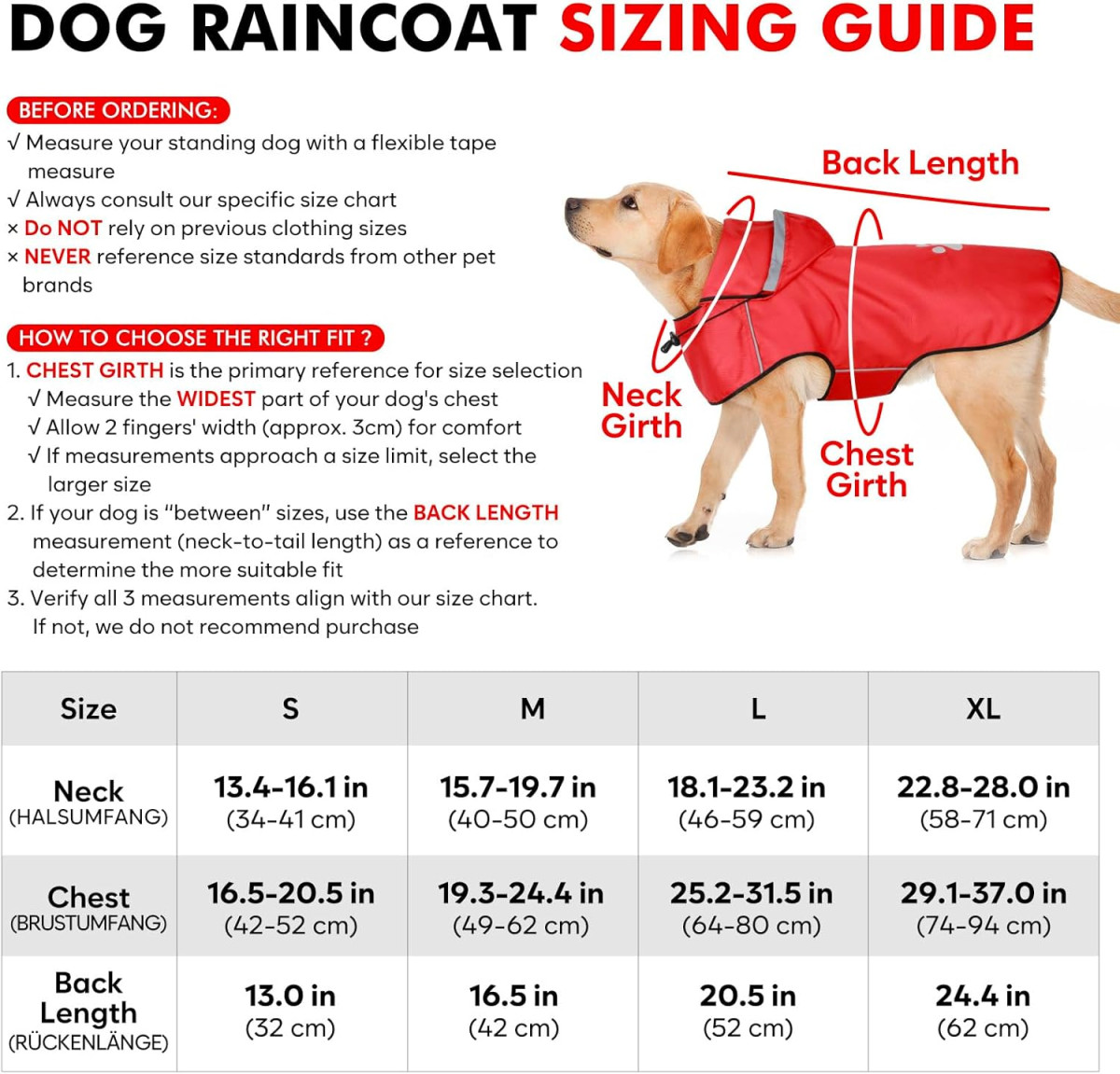 DOG RAINCOAT SIZING GUIDE

BEFORE ORDERING:
√ Measure your standing dog with a flexible tape measure
√ Always consult our specific size chart
× Do NOT rely on previous clothing sizes
× NEVER reference size standards from other pet brands

HOW TO CHOOSE THE RIGHT FIT ?
1. CHEST GIRTH is the primary reference for size selection
√ Measure the WIDEST part of your dog's chest
√ Allow 2 fingers' width (approx. 3cm) for comfort
√ If measurements approach a size limit, select the larger size
2. If your dog is "between" sizes, use the BACK LENGTH measurement (neck-to-tail length) as a reference to determine the more suitable fit
3. Verify all 3 measurements align with our size chart. If not, we do not recommend purchase

Back Length

Neck Girth

Chest Girth

| Size | S | M | L | XL |
|---|---|---|---|---|
| Neck (HALSUMFANG) | 13.4-16.1 in (34-41 cm) | 15.7-19.7 in (40-50 cm) | 18.1-23.2 in (46-59 cm) | 22.8-28.0 in (58-71 cm) |
| Chest (BRUSTUMFANG) | 16.5-20.5 in (42-52 cm) | 19.3-24.4 in (49-62 cm) | 25.2-31.5 in (64-80 cm) | 29.1-37.0 in (74-94 cm) |
| Back Length (RÜCKENLÄNGE) | 13.0 in (32 cm) | 16.5 in (42 cm) | 20.5 in (52 cm) | 24.4 in (62 cm) |